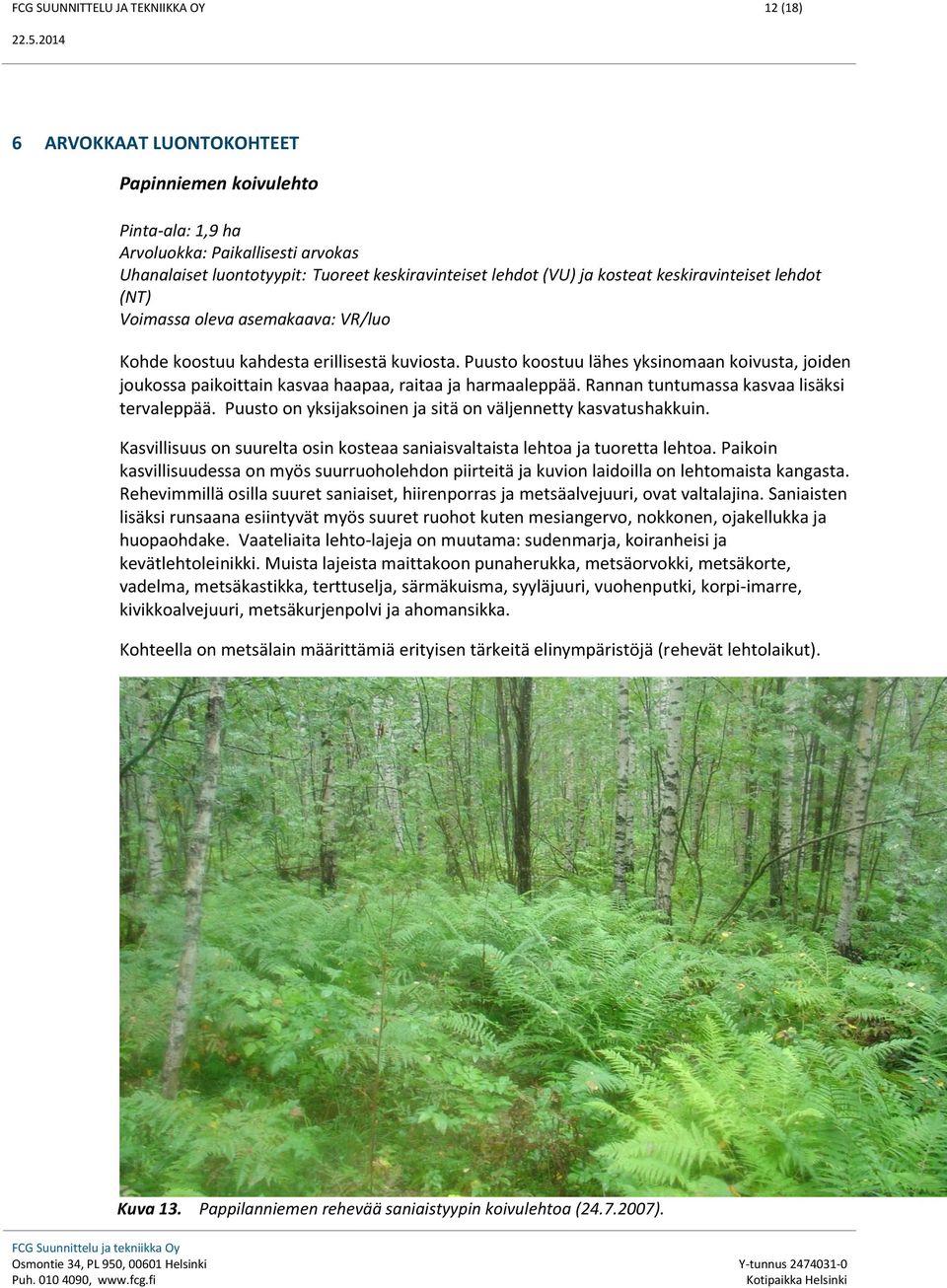 FCG SUUNNITTELU JA TEKNIIKKA OY 12 (18)
22.5.2014

6 ARVOKKAAT LUONTOKOHTEET

Papinniemen koivulehto

Pinta-ala: 1,9 ha
Arvoluokka: Paikallisesti arvokas
Uhanalaiset luontotyypit: Tuoreet keskiravinteiset lehdot (VU) ja kosteat keskiravinteiset lehdot (NT)
Voimassa oleva asemakaava: VR/luo

Kohde koostuu kahdesta erillisestä kuviosta. Puusto koostuu lähes yksinomaan koivusta, joiden joukossa paikoittain kasvaa haapaa, raitaa ja harmaaleppää. Rannan tuntumassa kasvaa lisäksi tervaleppää. Puusto on yksijaksoinen ja sitä on väljennetty kasvatushakkuin.

Kasvillisuus on suurelta osin kosteaa saniaisvaltaista lehtoa ja tuoretta lehtoa. Paikoin kasvillisuudessa on myös suurruoholehdon piirteitä ja kuvion laidoilla on lehtomaista kangasta. Rehevimmillä osilla suuret saniaiset, hiirenporras ja metsäalvejuuri, ovat valtalajina. Saniaisten lisäksi runsaana esiintyvät myös suuret ruohot kuten mesiangervo, nokkonen, ojakellukka ja huopaohdake. Vaateliaita lehto-lajeja on muutama: sudenmarja, koiranheisi ja kevätlehtoleinikki. Muista lajeista maittakoon punaherukka, metsäorvokki, metsäkorte, vadelma, metsäkastikka, terttuselja, särmäkuisma, syyläjuuri, vuohenputki, korpi-imarre, kivikkoalvejuuri, metsäkurjenpolvi ja ahomansikka.

Kohteella on metsälain määrittämiä erityisen tärkeitä elinympäristöjä (rehevät lehtolaikut).

Kuva 13. Pappilanniemen rehevää saniaistyypin koivulehtoa (24.7.2007).

FCG Suunnittelu ja tekniikka Oy
Osmontie 34, PL 950, 00601 Helsinki
Puh. 010 4090, www.fcg.fi
Y-tunnus 2474031-0
Kotipaikka Helsinki